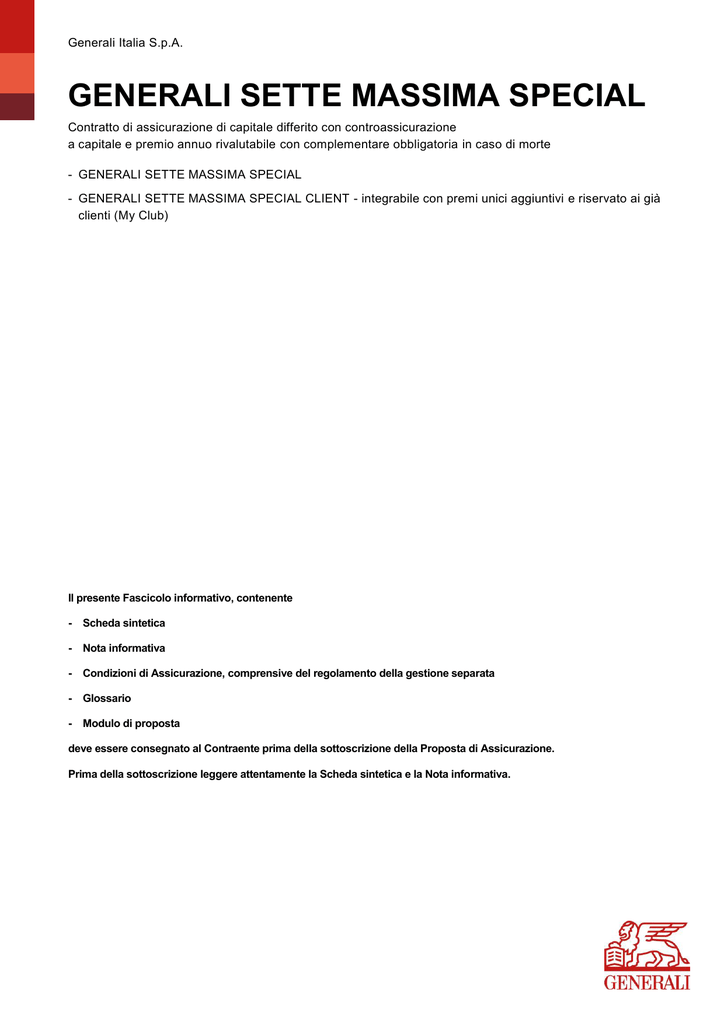 Generali Italia S.p.A.

GENERALI SETTE MASSIMA SPECIAL

Contratto di assicurazione di capitale differito con controassicurazione
a capitale e premio annuo rivalutabile con complementare obbligatoria in caso di morte

- GENERALI SETTE MASSIMA SPECIAL
- GENERALI SETTE MASSIMA SPECIAL CLIENT - integrabile con premi unici aggiuntivi e riservato ai già clienti (My Club)

Il presente Fascicolo informativo, contenente

- Scheda sintetica
- Nota informativa
- Condizioni di Assicurazione, comprensive del regolamento della gestione separata
- Glossario
- Modulo di proposta

deve essere consegnato al Contraente prima della sottoscrizione della Proposta di Assicurazione.

Prima della sottoscrizione leggere attentamente la Scheda sintetica e la Nota informativa.

GENERALI